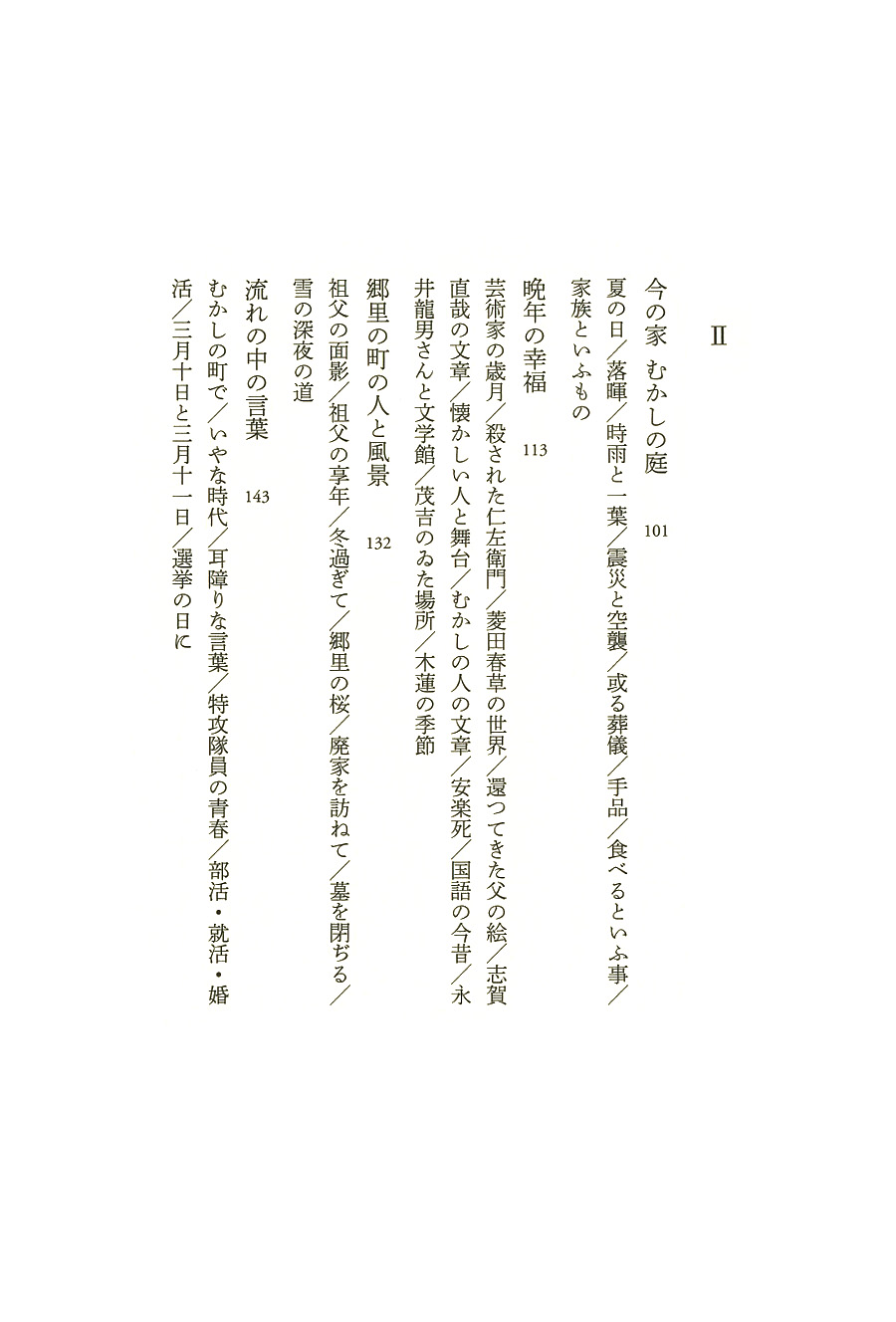 Ⅱ

今の家　むかしの庭　101

夏の日／落暉／時雨と一葉／震災と空襲／或る葬儀／手品／食べるといふ事／家族といふもの

晩年の幸福　113

芸術家の歳月／殺された仁左衛門／菱田春草の世界／還つてきた父の絵／志賀直哉の文章／懐かしい人と舞台／むかしの人の文章／安楽死／国語の今昔／永井龍男さんと文学館／茂吉のゐた場所／木蓮の季節

郷里の町の人と風景　132

祖父の面影／祖父の享年／冬過ぎて／郷里の桜／廃家を訪ねて／墓を閉ぢる／雪の深夜の道

流れの中の言葉　143

むかしの町で／いやな時代／耳障りな言葉／特攻隊員の青春／部活・就活・婚活／三月十日と三月十一日／選挙の日に